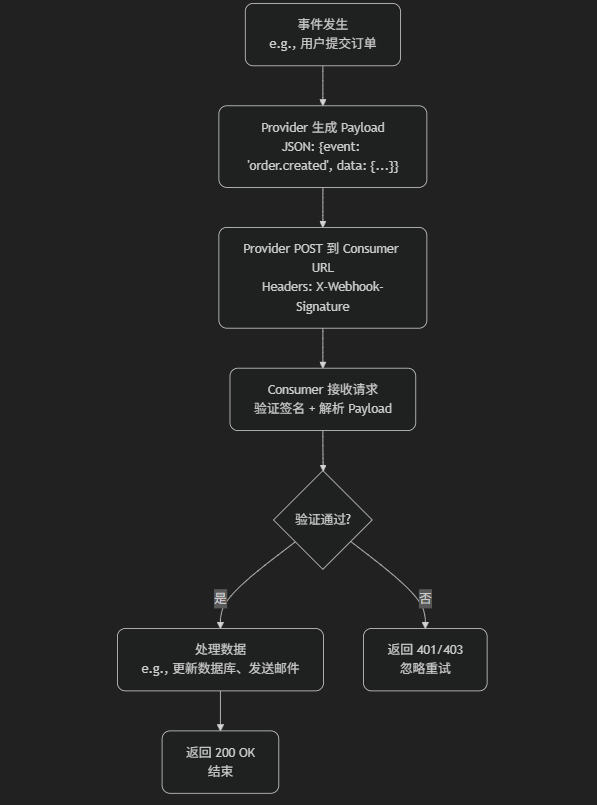 事件发生
e.g., 用户提交订单

Provider 生成 Payload
JSON: {event: 'order.created', data: {...}}

Provider POST 到 Consumer URL
Headers: X-Webhook-Signature

Consumer 接收请求
验证签名 + 解析 Payload

验证通过?

是

否

处理数据
e.g., 更新数据库、发送邮件

返回 401/403
忽略重试

返回 200 OK
结束